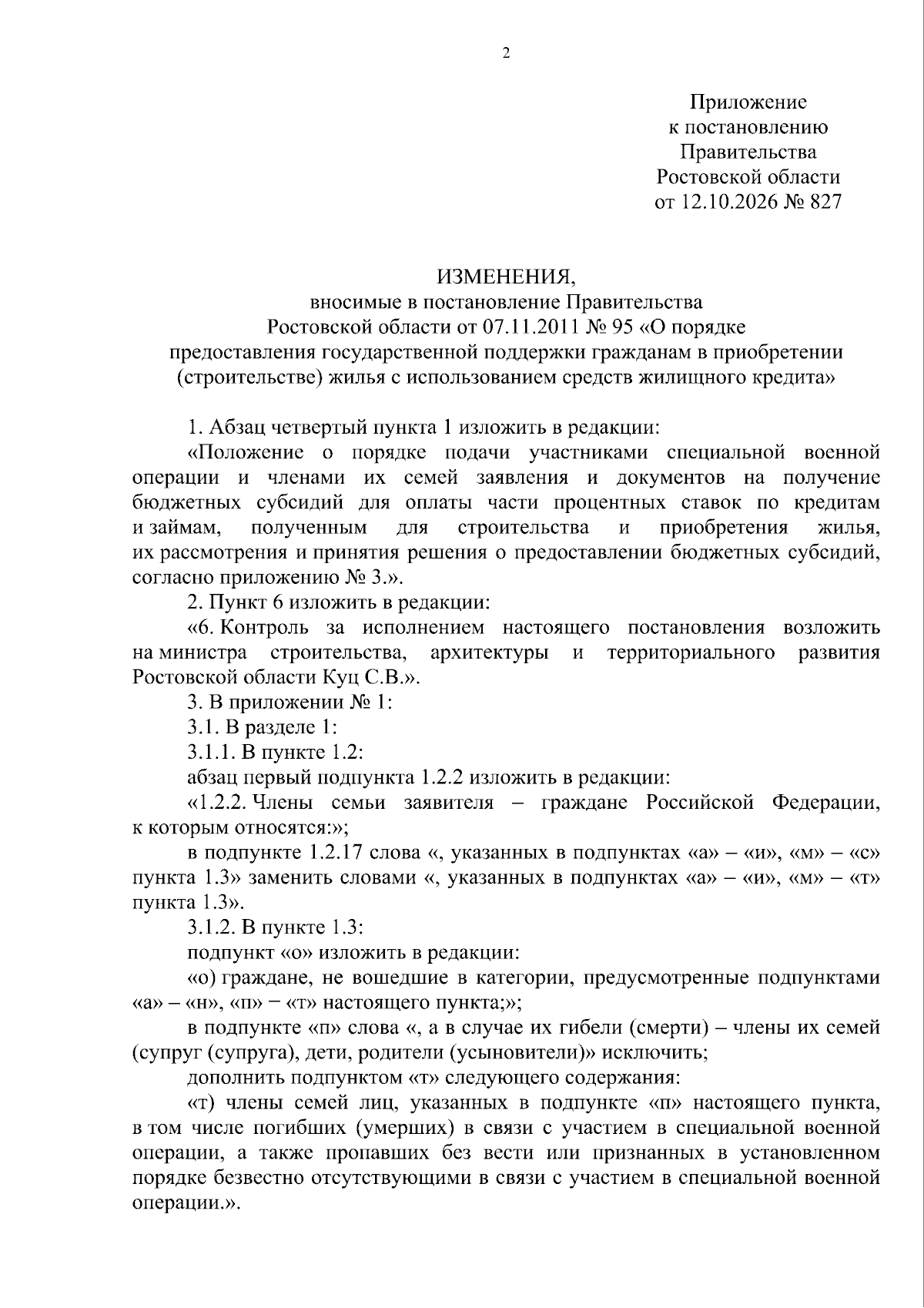 2

Приложение
к постановлению
Правительства
Ростовской области
от 12.10.2026 № 827

ИЗМЕНЕНИЯ,
вносимые в постановление Правительства
Ростовской области от 07.11.2011 № 95 «О порядке
предоставления государственной поддержки гражданам в приобретении
(строительстве) жилья с использованием средств жилищного кредита»

1. Абзац четвертый пункта 1 изложить в редакции:

«Положение о порядке подачи участниками специальной военной операции и членами их семей заявления и документов на получение бюджетных субсидий для оплаты части процентных ставок по кредитам и займам, полученным для строительства и приобретения жилья, их рассмотрения и принятия решения о предоставлении бюджетных субсидий, согласно приложению № 3.».

2. Пункт 6 изложить в редакции:

«6. Контроль за исполнением настоящего постановления возложить на министра строительства, архитектуры и территориального развития Ростовской области Куц С.В.».

3. В приложении № 1:

3.1. В разделе 1:

3.1.1. В пункте 1.2:

абзац первый подпункта 1.2.2 изложить в редакции:

«1.2.2. Члены семьи заявителя – граждане Российской Федерации, к которым относятся:»;

в подпункте 1.2.17 слова «, указанных в подпунктах «а» – «и», «м» – «с» пункта 1.3» заменить словами «, указанных в подпунктах «а» – «и», «м» – «т» пункта 1.3».

3.1.2. В пункте 1.3:

подпункт «о» изложить в редакции:

«о) граждане, не вошедшие в категории, предусмотренные подпунктами «а» – «н», «п» − «т» настоящего пункта;»;

в подпункте «п» слова «, а в случае их гибели (смерти) – члены их семей (супруг (супруга), дети, родители (усыновители)» исключить;

дополнить подпунктом «т» следующего содержания:

«т) члены семей лиц, указанных в подпункте «п» настоящего пункта, в том числе погибших (умерших) в связи с участием в специальной военной операции, а также пропавших без вести или признанных в установленном порядке безвестно отсутствующими в связи с участием в специальной военной операции.».